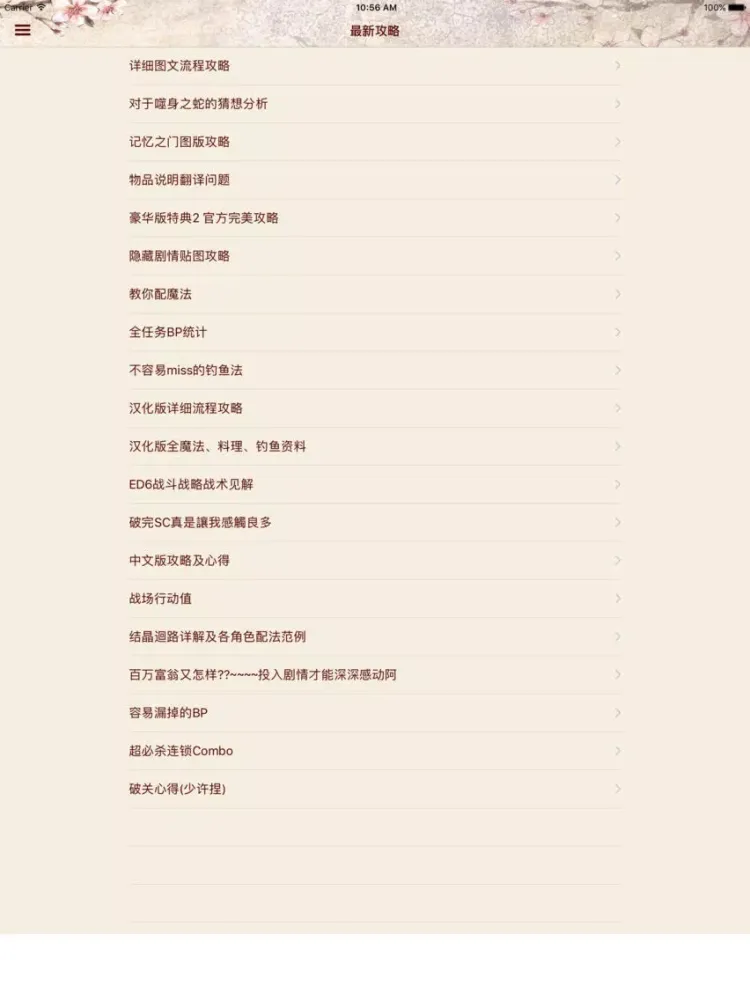 Carrier 10:56 AM 100%

最新攻略

详细图文流程攻略

对于噬身之蛇的猜想分析

记忆之门图版攻略

物品说明翻译问题

豪华版特典2 官方完美攻略

隐藏剧情贴图攻略

教你配魔法

全任务BP统计

不容易miss的钓鱼法

汉化版详细流程攻略

汉化版全魔法、料理、钓鱼资料

ED6战斗战略战术见解

破完SC真是讓我感觸良多

中文版攻略及心得

战场行动值

结晶迴路详解及各角色配法范例

百万富翁又怎样??~~~~投入剧情才能深深感动阿

容易漏掉的BP

超必杀连锁Combo

破关心得(少许捏)